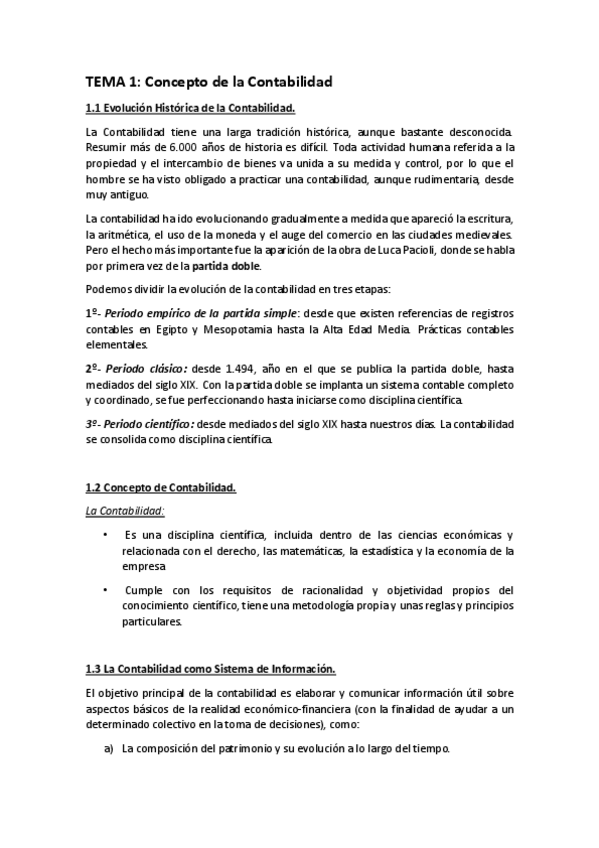 TEMA 1: Concepto de la Contabilidad

1.1 Evolución Histórica de la Contabilidad.

La Contabilidad tiene una larga tradición histórica, aunque bastante desconocida. Resumir más de 6.000 años de historia es difícil. Toda actividad humana referida a la propiedad y el intercambio de bienes va unida a su medida y control, por lo que el hombre se ha visto obligado a practicar una contabilidad, aunque rudimentaria, desde muy antiguo.

La contabilidad ha ido evolucionando gradualmente a medida que apareció la escritura, la aritmética, el uso de la moneda y el auge del comercio en las ciudades medievales. Pero el hecho más importante fue la aparición de la obra de Luca Pacioli, donde se habla por primera vez de la partida doble.

Podemos dividir la evolución de la contabilidad en tres etapas:

1º- Periodo empírico de la partida simple: desde que existen referencias de registros contables en Egipto y Mesopotamia hasta la Alta Edad Media. Prácticas contables elementales.

2º- Periodo clásico: desde 1.494, año en el que se publica la partida doble, hasta mediados del siglo XIX. Con la partida doble se implanta un sistema contable completo y coordinado, se fue perfeccionando hasta iniciarse como disciplina científica.

3º- Periodo científico: desde mediados del siglo XIX hasta nuestros días. La contabilidad se consolida como disciplina científica.

1.2 Concepto de Contabilidad.

La Contabilidad:

• Es una disciplina científica, incluida dentro de las ciencias económicas y relacionada con el derecho, las matemáticas, la estadística y la economía de la empresa

• Cumple con los requisitos de racionalidad y objetividad propios del conocimiento científico, tiene una metodología propia y unas reglas y principios particulares.

1.3 La Contabilidad como Sistema de Información.

El objetivo principal de la contabilidad es elaborar y comunicar información útil sobre aspectos básicos de la realidad económico-financiera (con la finalidad de ayudar a un determinado colectivo en la toma de decisiones), como:

a) La composición del patrimonio y su evolución a lo largo del tiempo.